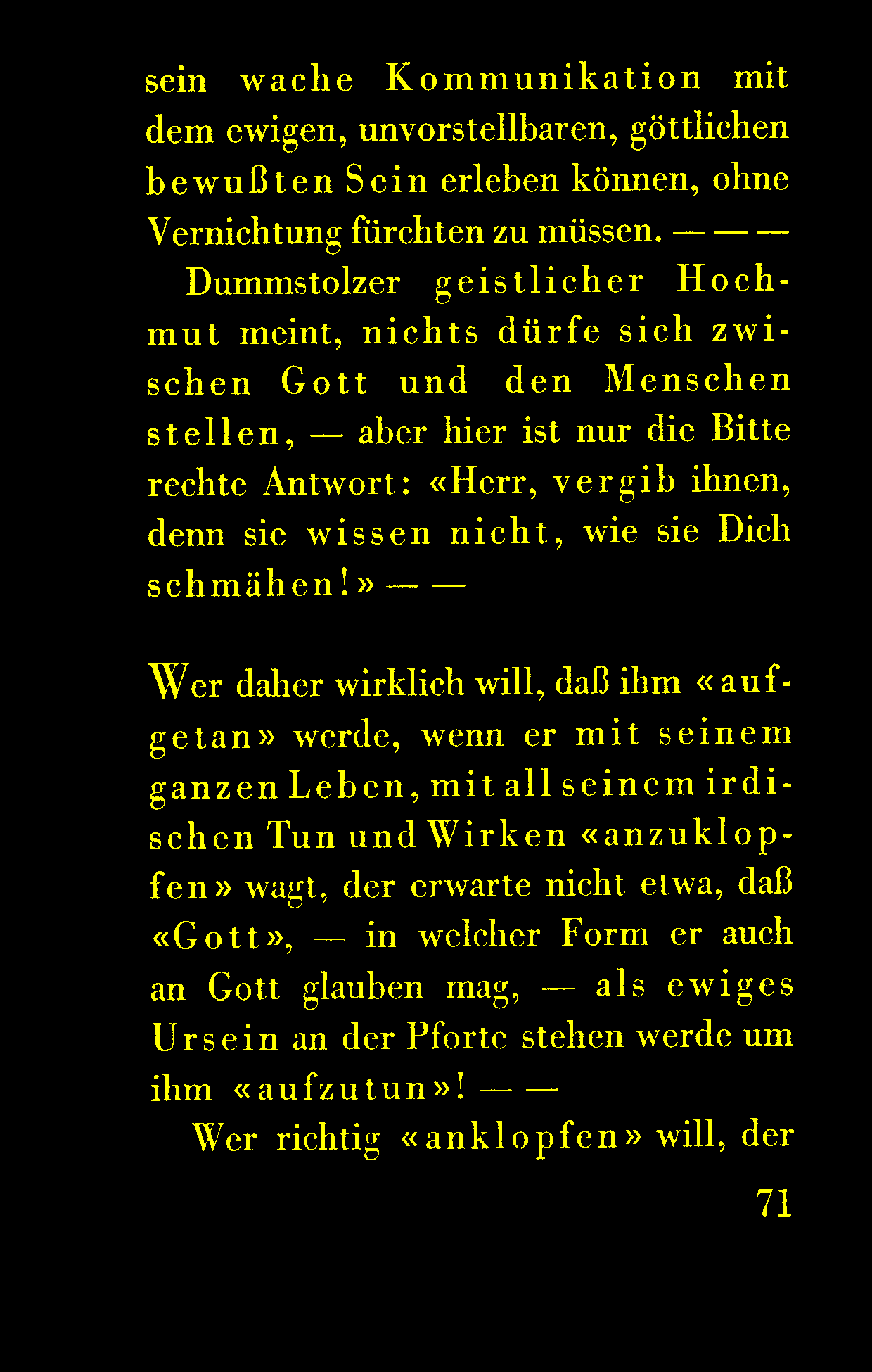 sein wache Kommunikation mit dem ewigen, unvorstellbaren, göttlichen bewußten Sein erleben können, ohne Vernichtung fürchten zu müssen. — — —

Dummstolzer geistlicher Hochmut meint, nichts dürfe sich zwischen Gott und den Menschen stellen, — aber hier ist nur die Bitte rechte Antwort: «Herr, vergib ihnen, denn sie wissen nicht, wie sie Dich schmähen!» — —

Wer daher wirklich will, daß ihm «aufgetan» werde, wenn er mit seinem ganzen Leben, mit all seinem irdischen Tun und Wirken «anzuklopfen» wagt, der erwarte nicht etwa, daß «Gott», — in welcher Form er auch an Gott glauben mag, — als ewiges Ursein an der Pforte stehen werde um ihm «aufzutun»! — —

Wer richtig «anklopfen» will, der

71